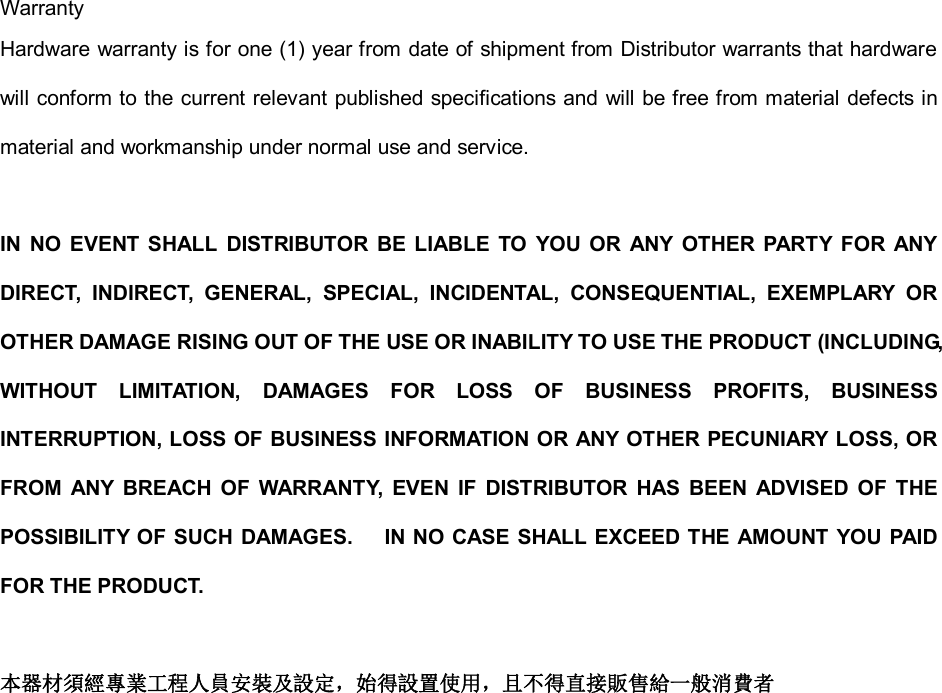 Warranty

Hardware warranty is for one (1) year from date of shipment from Distributor warrants that hardware will conform to the current relevant published specifications and will be free from material defects in material and workmanship under normal use and service.

IN NO EVENT SHALL DISTRIBUTOR BE LIABLE TO YOU OR ANY OTHER PARTY FOR ANY DIRECT, INDIRECT, GENERAL, SPECIAL, INCIDENTAL, CONSEQUENTIAL, EXEMPLARY OR OTHER DAMAGE RISING OUT OF THE USE OR INABILITY TO USE THE PRODUCT (INCLUDING, WITHOUT LIMITATION, DAMAGES FOR LOSS OF BUSINESS PROFITS, BUSINESS INTERRUPTION, LOSS OF BUSINESS INFORMATION OR ANY OTHER PECUNIARY LOSS, OR FROM ANY BREACH OF WARRANTY, EVEN IF DISTRIBUTOR HAS BEEN ADVISED OF THE POSSIBILITY OF SUCH DAMAGES. IN NO CASE SHALL EXCEED THE AMOUNT YOU PAID FOR THE PRODUCT.

本器材須經專業工程人員安裝及設定，始得設置使用，且不得直接販售給一般消費者